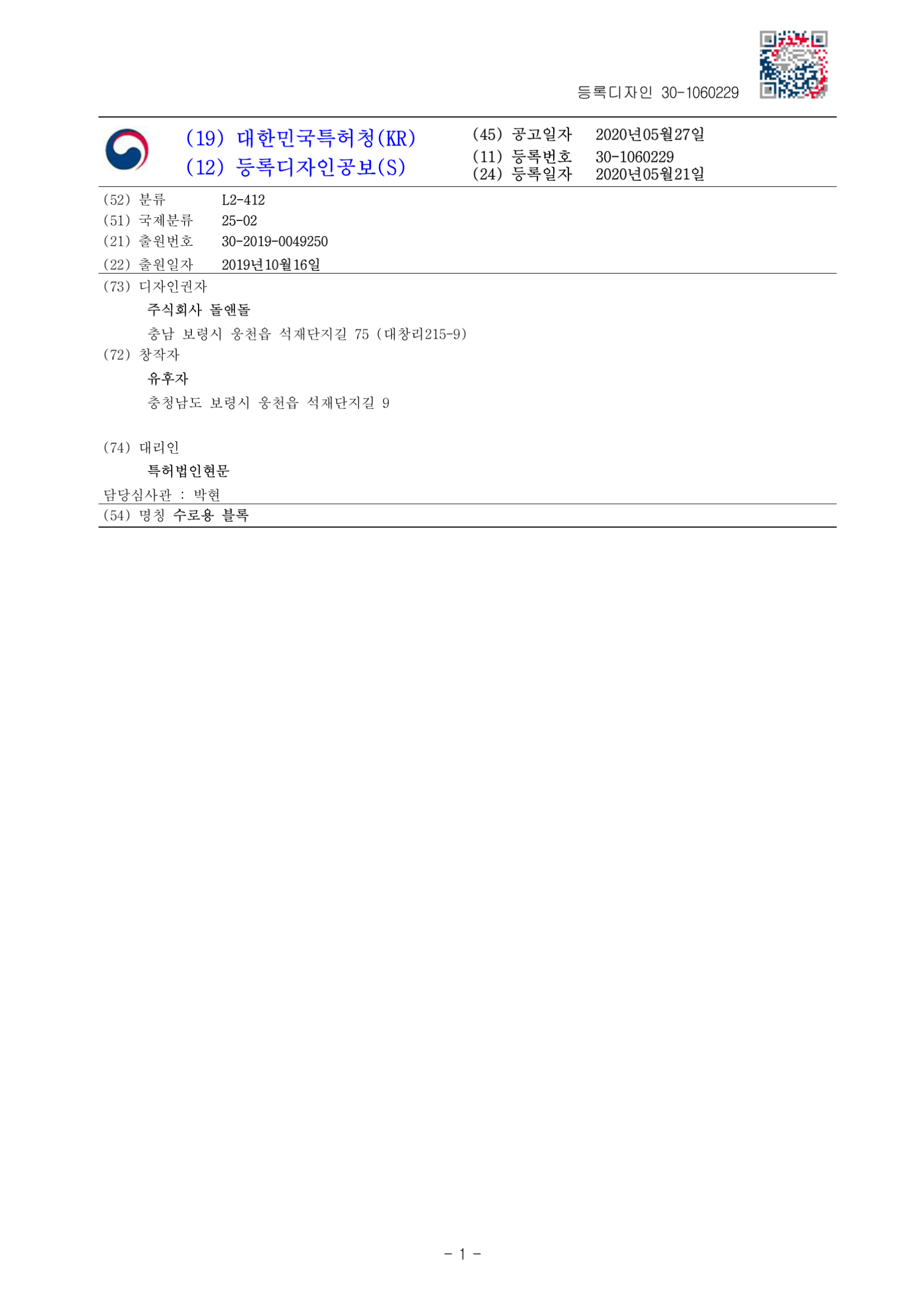 등록디자인 30-1060229

(19) 대한민국특허청(KR)
(12) 등록디자인공보(S)

(45) 공고일자 2020년05월27일
(11) 등록번호 30-1060229
(24) 등록일자 2020년05월21일

(52) 분류 L2-412
(51) 국제분류 25-02
(21) 출원번호 30-2019-0049250
(22) 출원일자 2019년10월16일

(73) 디자인권자
주식회사 돌앤돌
충남 보령시 웅천읍 석재단지길 75 (대창리215-9)
(72) 창작자
유후자
충청남도 보령시 웅천읍 석재단지길 9

(74) 대리인
특허법인현문
담당심사관 : 박현

(54) 명칭 수로용 블록

- 1 -